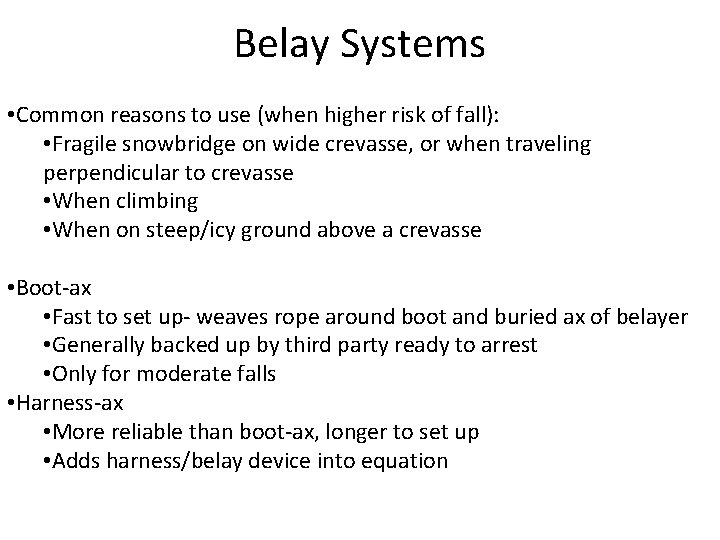 Belay Systems

•Common reasons to use (when higher risk of fall):
•Fragile snowbridge on wide crevasse, or when traveling perpendicular to crevasse
•When climbing
•When on steep/icy ground above a crevasse

•Boot-ax
•Fast to set up- weaves rope around boot and buried ax of belayer
•Generally backed up by third party ready to arrest
•Only for moderate falls
•Harness-ax
•More reliable than boot-ax, longer to set up
•Adds harness/belay device into equation